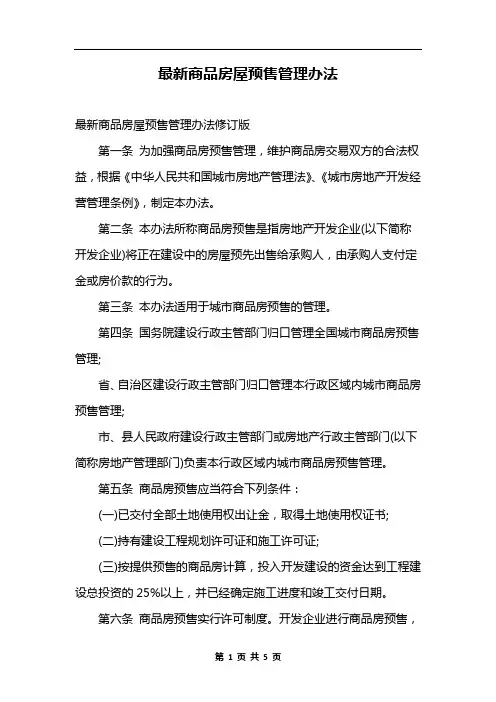 最新商品房屋预售管理办法

最新商品房屋预售管理办法修订版

第一条 为加强商品房预售管理，维护商品房交易双方的合法权益，根据《中华人民共和国城市房地产管理法》、《城市房地产开发经营管理条例》，制定本办法。

第二条 本办法所称商品房预售是指房地产开发企业(以下简称开发企业)将正在建设中的房屋预先出售给承购人，由承购人支付定金或房价款的行为。

第三条 本办法适用于城市商品房预售的管理。

第四条 国务院建设行政主管部门归口管理全国城市商品房预售管理;

省、自治区建设行政主管部门归口管理本行政区域内城市商品房预售管理;

市、县人民政府建设行政主管部门或房地产行政主管部门(以下简称房地产管理部门)负责本行政区域内城市商品房预售管理。

第五条 商品房预售应当符合下列条件：

(一)已交付全部土地使用权出让金，取得土地使用权证书;

(二)持有建设工程规划许可证和施工许可证;

(三)按提供预售的商品房计算，投入开发建设的资金达到工程建设总投资的 25%以上，并已经确定施工进度和竣工交付日期。

第六条 商品房预售实行许可制度。开发企业进行商品房预售，

第 1 页 共 5 页